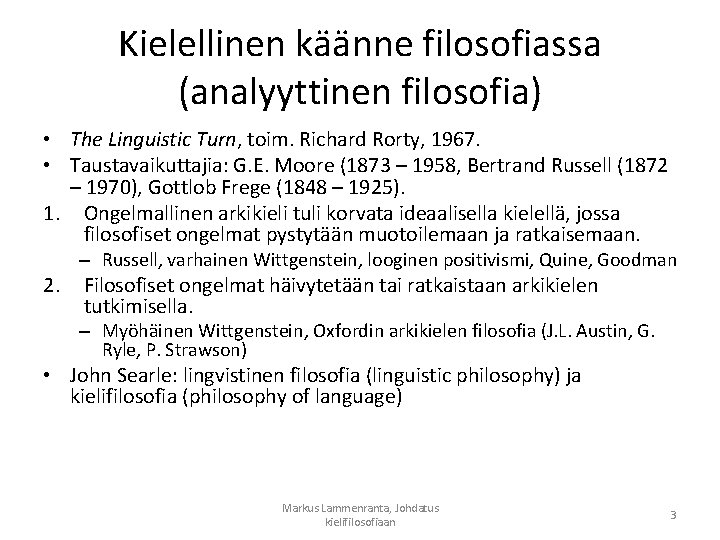 Kielellinen käänne filosofiassa (analyyttinen filosofia)

• The Linguistic Turn, toim. Richard Rorty, 1967.
• Taustavaikuttajia: G.E. Moore (1873 – 1958, Bertrand Russell (1872 – 1970), Gottlob Frege (1848 – 1925).
1. Ongelmallinen arkikieli tuli korvata ideaalisella kielellä, jossa filosofiset ongelmat pystytään muotoilemaan ja ratkaisemaan.
- Russell, varhainen Wittgenstein, looginen positivismi, Quine, Goodman
2. Filosofiset ongelmat häivytetään tai ratkaistaan arkikielen tutkimisella.
- Myöhäinen Wittgenstein, Oxfordin arkikielen filosofia (J.L. Austin, G. Ryle, P. Strawson)
• John Searle: lingvistinen filosofia (linguistic philosophy) ja kielifilosofia (philosophy of language)

Markus Lammenranta, Johdatus kielifilosofiaan

3